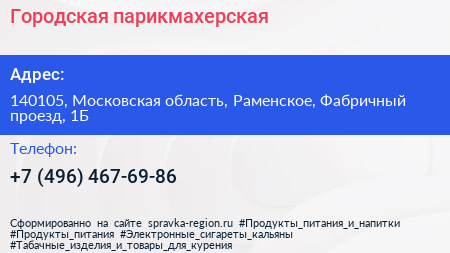 Городская парикмахерская

Адрес:

140105, Московская область, Раменское, Фабричный проезд, 1Б

Телефон:

+7 (496) 467-69-86

Сформированно на сайте spravka-region.ru #Продукты_питания_и_напитки #Продукты_питания #Электронные_сигареты_кальяны #Табачные_изделия_и_товары_для_курения